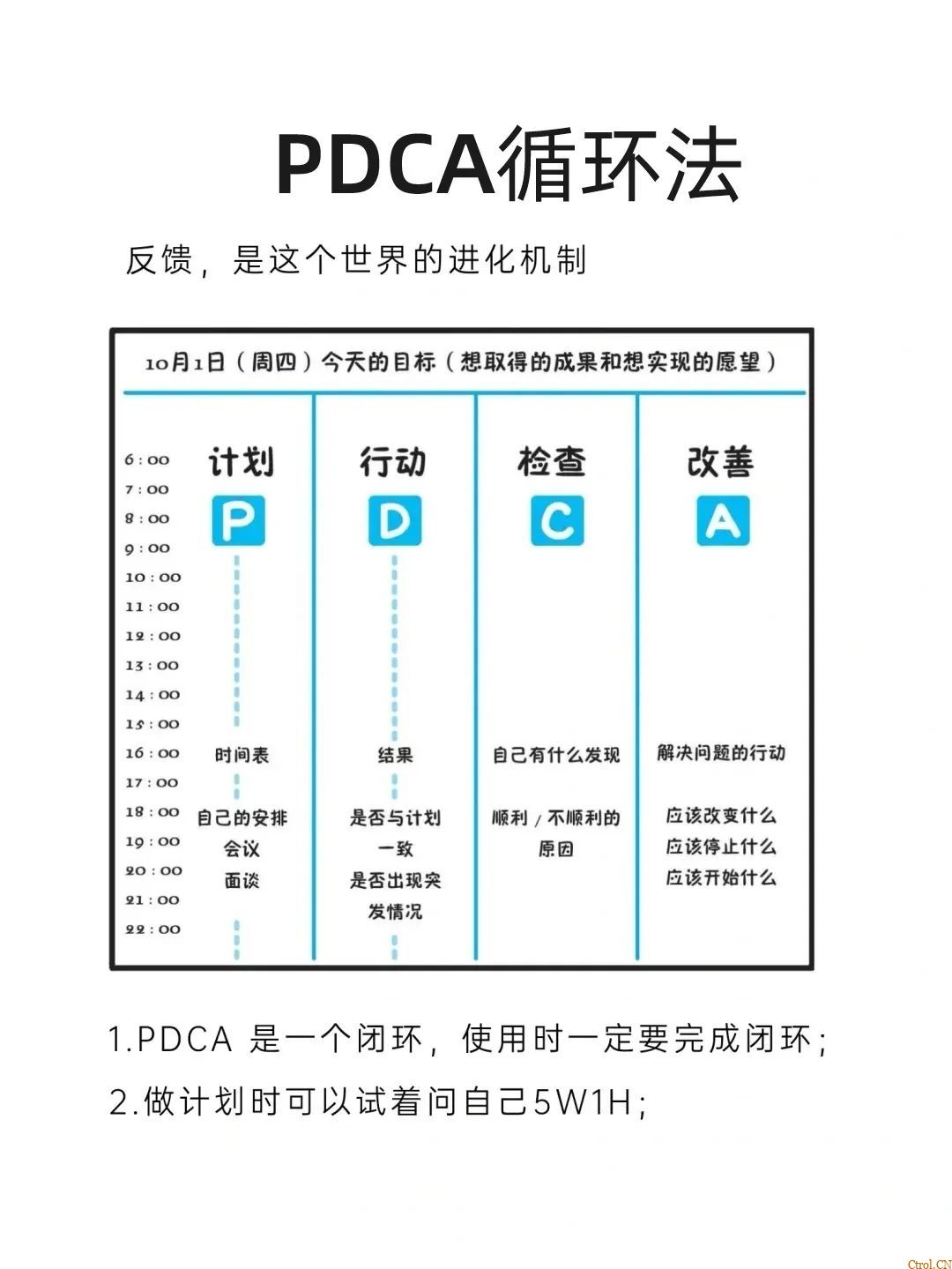 PDCA循环法

反馈，是这个世界的进化机制

10月1日（周四）今天的目标（想取得的成果和想实现的愿望）

6:00
7:00
8:00
9:00
10:00
11:00
12:00
13:00
14:00
15:00
16:00
17:00
18:00
19:00
20:00
21:00
22:00

计划
P
时间表
自己的安排
会议
面谈

行动
D
结果
是否与计划一致
是否出现突发情况

检查
C
自己有什么发现
顺利／不顺利的原因

改善
A
解决问题的行动
应该改变什么
应该停止什么
应该开始什么

1.PDCA 是一个闭环，使用时一定要完成闭环；
2.做计划时可以试着问自己5W1H；

Ctrol.CN